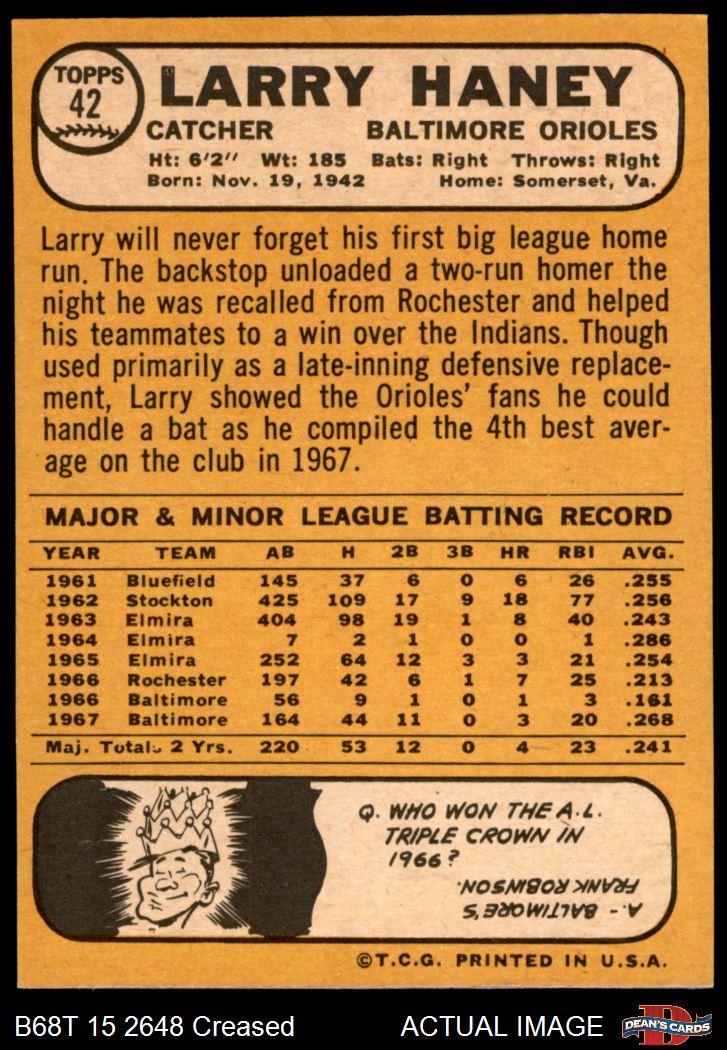 TOPPS 42

LARRY HANEY

CATCHER

BALTIMORE ORIOLES

Ht: 6'2" Wt: 185 Bats: Right Throws: Right
Born: Nov. 19, 1942 Home: Somerset, Va.

Larry will never forget his first big league home run. The backstop unloaded a two-run homer the night he was recalled from Rochester and helped his teammates to a win over the Indians. Though used primarily as a late-inning defensive replacement, Larry showed the Orioles' fans he could handle a bat as he compiled the 4th best average on the club in 1967.

MAJOR & MINOR LEAGUE BATTING RECORD

| YEAR | TEAM | AB | H | 2B | 3B | HR | RBI | AVG. |
|---|---|---|---|---|---|---|---|---|
| 1961 | Bluefield | 145 | 37 | 6 | 0 | 6 | 26 | .255 |
| 1962 | Stockton | 425 | 109 | 17 | 9 | 18 | 77 | .256 |
| 1963 | Elmira | 404 | 98 | 19 | 1 | 8 | 40 | .243 |
| 1964 | Elmira | 7 | 2 | 1 | 0 | 0 | 1 | .286 |
| 1965 | Elmira | 252 | 64 | 12 | 3 | 3 | 21 | .254 |
| 1966 | Rochester | 197 | 42 | 6 | 1 | 7 | 25 | .213 |
| 1966 | Baltimore | 56 | 9 | 1 | 0 | 1 | 3 | .161 |
| 1967 | Baltimore | 164 | 44 | 11 | 0 | 3 | 20 | .268 |
| Maj. Totals 2 Yrs. | | 220 | 53 | 12 | 0 | 4 | 23 | .241 |

Q. WHO WON THE A.L. TRIPLE CROWN IN 1966?

A.- BALTIMORE'S FRANK ROBINSON.

©T.C.G. PRINTED IN U.S.A.

B68T 15 2648 Creased

ACTUAL IMAGE

DEAN'S CARDS